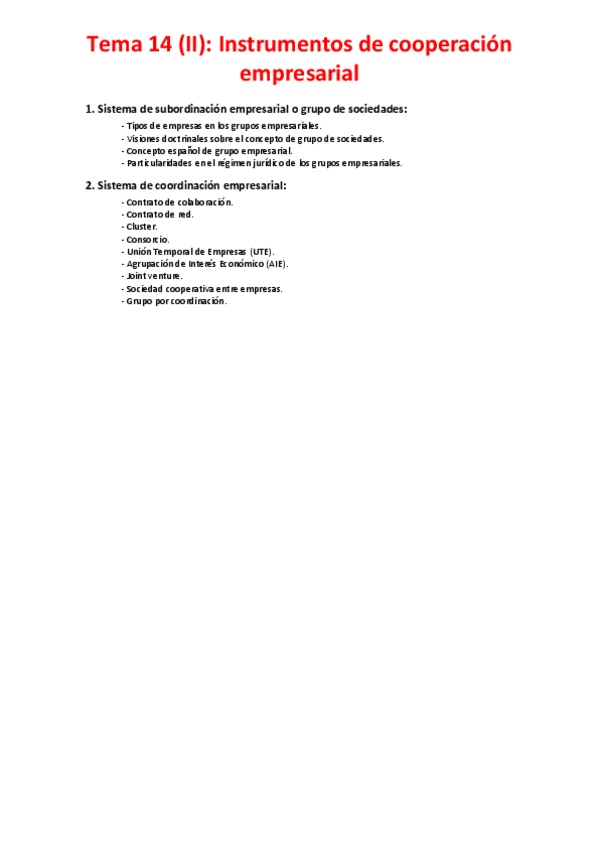 Tema 14 (II): Instrumentos de cooperación empresarial

1. Sistema de subordinación empresarial o grupo de sociedades:

- Tipos de empresas en los grupos empresariales.
- Visiones doctrinales sobre el concepto de grupo de sociedades.
- Concepto español de grupo empresarial.
- Particularidades en el régimen jurídico de los grupos empresariales.

2. Sistema de coordinación empresarial:

- Contrato de colaboración.
- Contrato de red.
- Cluster.
- Consorcio.
- Unión Temporal de Empresas (UTE).
- Agrupación de Interés Económico (AIE).
- Joint venture.
- Sociedad cooperativa entre empresas.
- Grupo por coordinación.